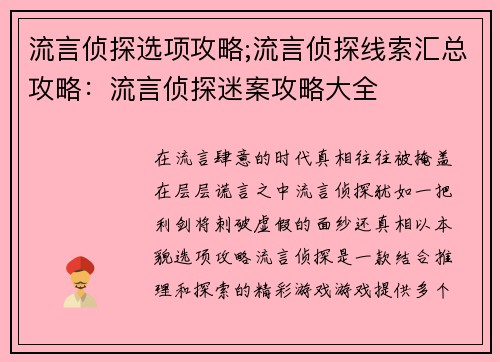 流言侦探选项攻略;流言侦探线索汇总攻略：流言侦探迷案攻略大全

在流言肆意的时代真相往往被掩盖在层层谎言之中流言侦探犹如一把利剑将刺破虚假的面纱还真相以本貌选项攻略流言侦探是一款结合推理和探索的精彩游戏游戏提供多个